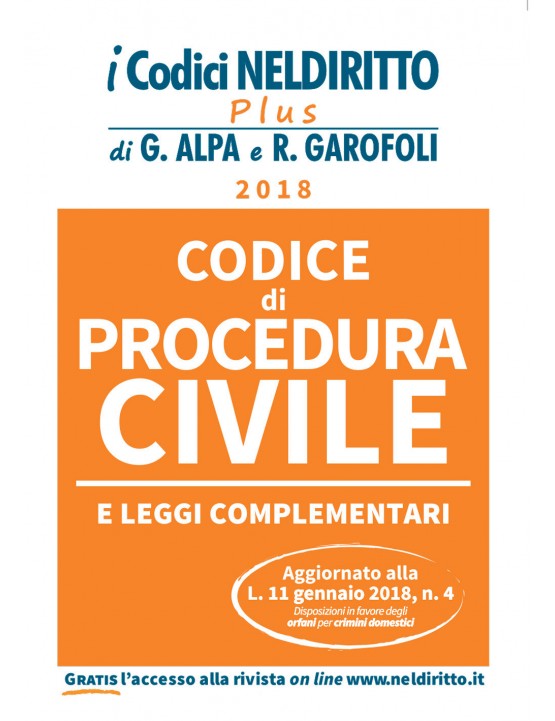 i Codici NELDIRITTO
Plus
di G. ALPA e R. GAROFOLI
2018

CODICE
di
PROCEDURA
CIVILE

E LEGGI COMPLEMENTARI

Aggiornato alla
L. 11 gennaio 2018, n. 4
Disposizioni in favore degli orfani per crimini domestici

GRATIS l'accesso alla rivista on line www.neldiritto.it